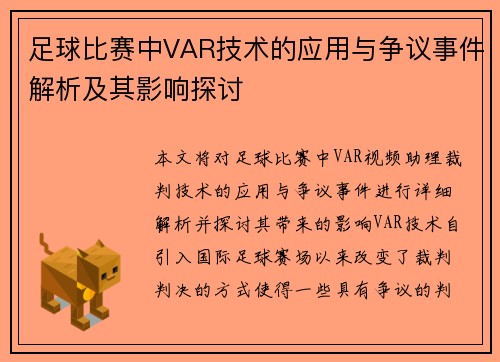 足球比赛中VAR技术的应用与争议事件解析及其影响探讨

本文将对足球比赛中VAR视频助理裁判技术的应用与争议事件进行详细解析并探讨其带来的影响VAR技术自引入国际足球赛场以来改变了裁判判决的方式使得一些具有争议的判